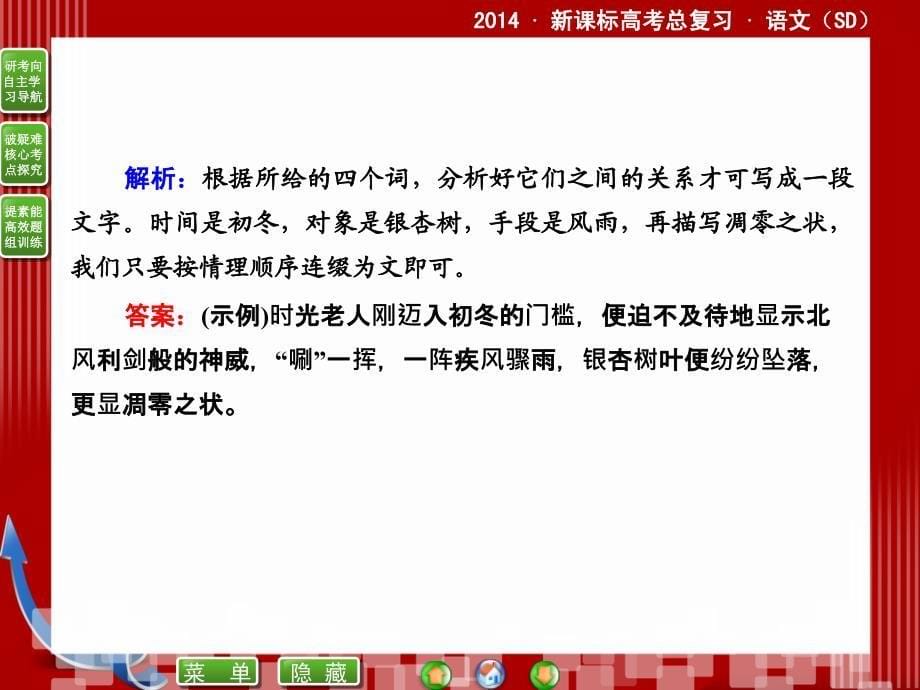 2014 · 新课标高考总复习 · 语文（SD）

研考向自主学习导航

破疑难核心考点探究

提素能高效题组训练

解析：根据所给的四个词，分析好它们之间的关系才可写成一段文字。时间是初冬，对象是银杏树，手段是风雨，再描写凋零之状，我们只要按情理顺序连缀为文即可。

答案：(示例)时光老人刚迈入初冬的门槛，便迫不及待地显示北风利剑般的神威，“唰”一挥，一阵疾风骤雨，银杏树叶便纷纷坠落，更显凋零之状。

菜 单

隐 藏